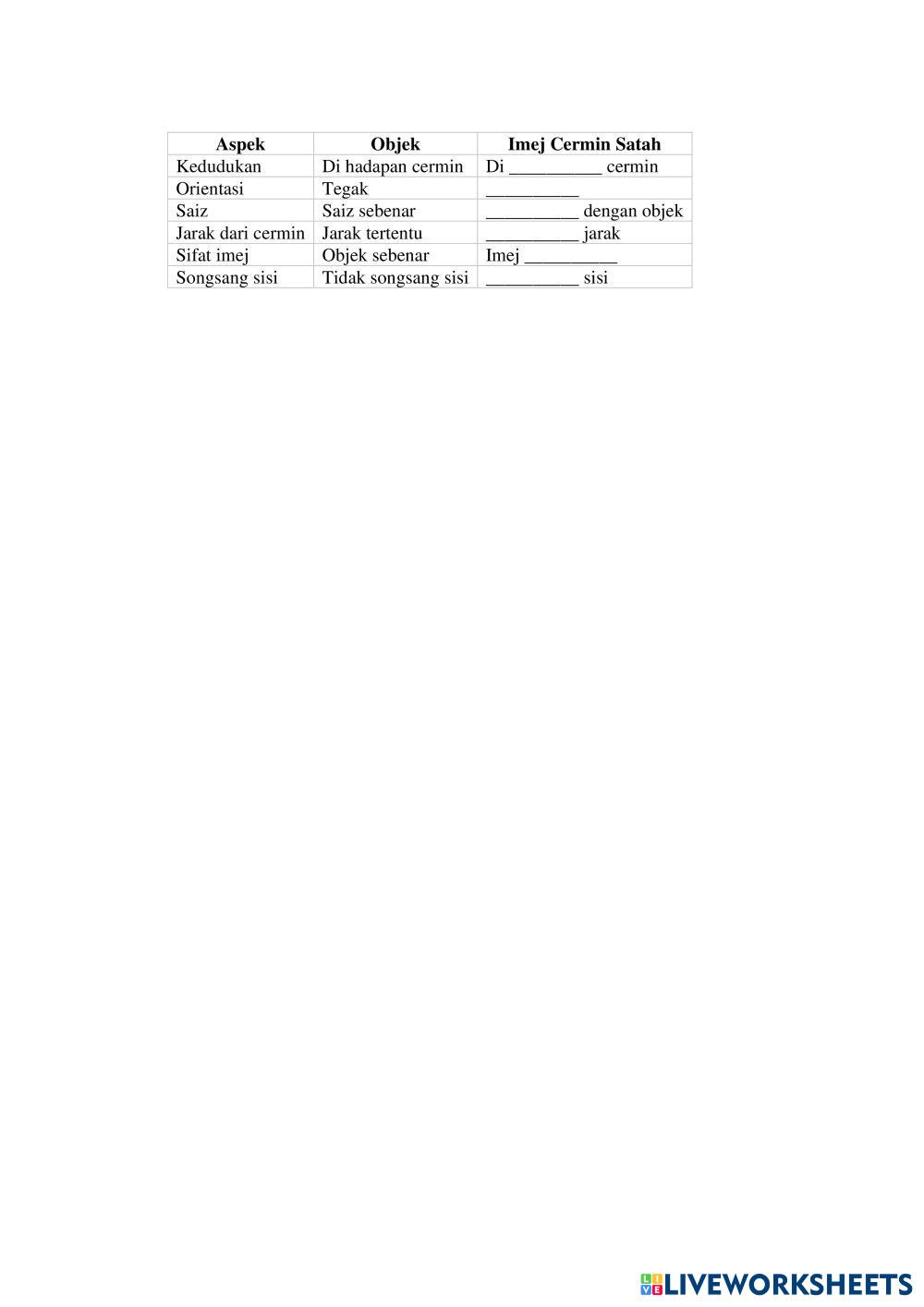 | Aspek | Objek | Imej Cermin Satah |
|---|---|---|
| Kedudukan | Di hadapan cermin | Di __________ cermin |
| Orientasi | Tegak | __________ |
| Saiz | Saiz sebenar | __________ dengan objek |
| Jarak dari cermin | Jarak tertentu | __________ jarak |
| Sifat imej | Objek sebenar | Imej __________ |
| Songsang sisi | Tidak songsang sisi | __________ sisi |

LIVEWORKSHEETS